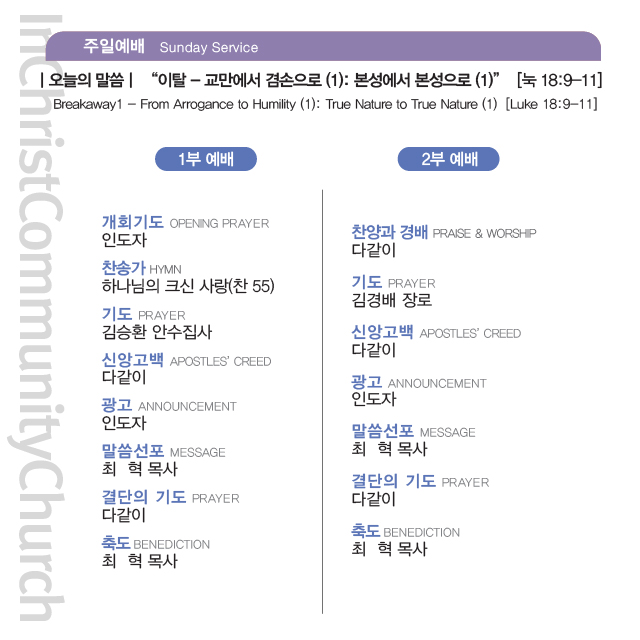 주일예배 Sunday Service

| 오늘의 말씀 | "이탈 – 교만에서 겸손으로 (1): 본성에서 본성으로 (1)" [눅 18:9–11]

Breakaway1 – From Arrogance to Humility (1): True Nature to True Nature (1) [Luke 18:9–11]

1부 예배

개회기도 OPENING PRAYER
인도자

찬송가 HYMN
하나님의 크신 사랑(찬 55)

기도 PRAYER
김승환 안수집사

신앙고백 APOSTLES' CREED
다같이

광고 ANNOUNCEMENT
인도자

말씀선포 MESSAGE
최 혁 목사

결단의 기도 PRAYER
다같이

축도 BENEDICTION
최 혁 목사

2부 예배

찬양과 경배 PRAISE & WORSHIP
다같이

기도 PRAYER
김경배 장로

신앙고백 APOSTLES' CREED
다같이

광고 ANNOUNCEMENT
인도자

말씀선포 MESSAGE
최 혁 목사

결단의 기도 PRAYER
다같이

축도 BENEDICTION
최 혁 목사

InChristCommunityChurch